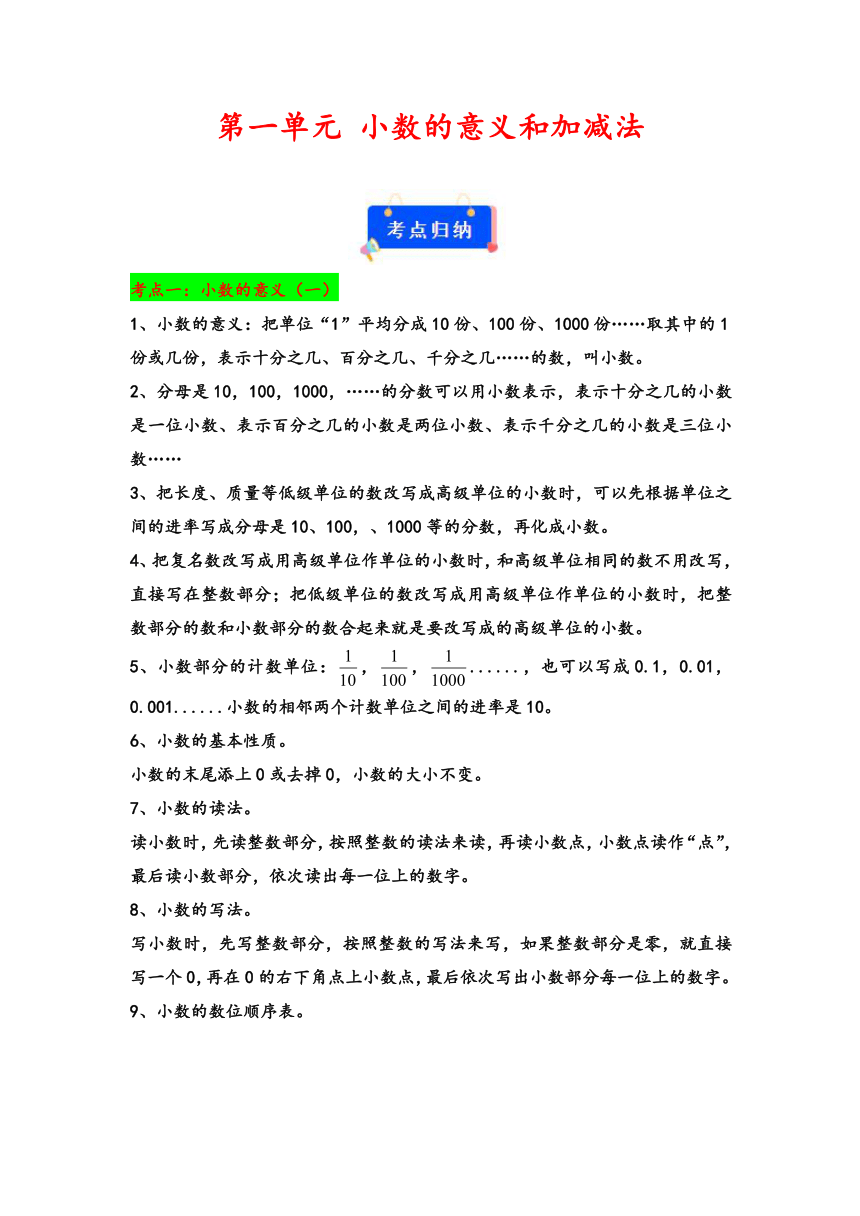 第一单元 小数的意义和加减法

考点归纳

考点一：小数的意义（一）

1、小数的意义：把单位“1”平均分成10份、100份、1000份……取其中的1份或几份，表示十分之几、百分之几、千分之几……的数，叫小数。

2、分母是10，100，1000，……的分数可以用小数表示，表示十分之几的小数是一位小数、表示百分之几的小数是两位小数、表示千分之几的小数是三位小数……

3、把长度、质量等低级单位的数改写成高级单位的小数时，可以先根据单位之间的进率写成分母是10、100，、1000等的分数，再化成小数。

4、把复名数改写成用高级单位作单位的小数时，和高级单位相同的数不用改写，直接写在整数部分；把低级单位的数改写成用高级单位作单位的小数时，把整数部分的数和小数部分的数合起来就是要改写成的高级单位的小数。

5、小数部分的计数单位：$\frac{1}{10}$，$\frac{1}{100}$，$\frac{1}{1000}$......，也可以写成0.1，0.01，0.001......小数的相邻两个计数单位之间的进率是10。

6、小数的基本性质。

小数的末尾添上0或去掉0，小数的大小不变。

7、小数的读法。

读小数时，先读整数部分，按照整数的读法来读，再读小数点，小数点读作“点”，最后读小数部分，依次读出每一位上的数字。

8、小数的写法。

写小数时，先写整数部分，按照整数的写法来写，如果整数部分是零，就直接写一个0，再在0的右下角点上小数点，最后依次写出小数部分每一位上的数字。

9、小数的数位顺序表。